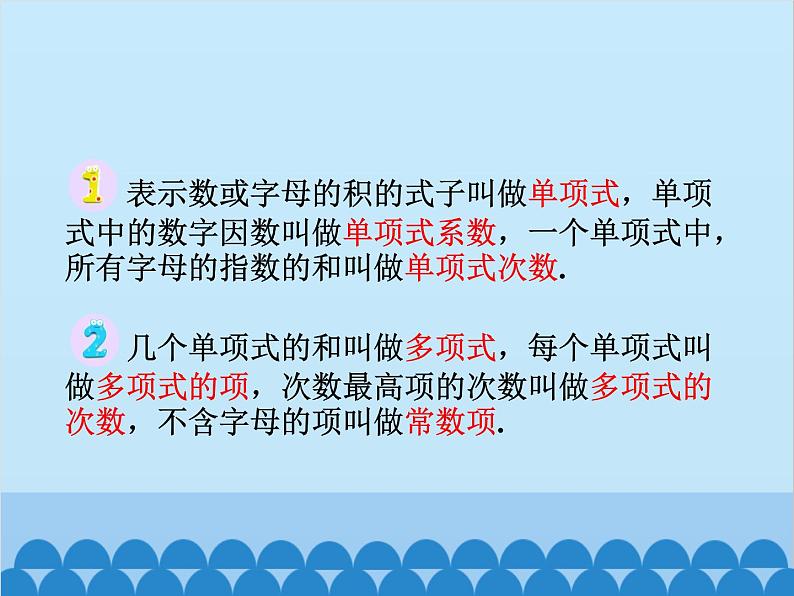 1 表示数或字母的积的式子叫做单项式，单项式中的数字因数叫做单项式系数，一个单项式中，所有字母的指数的和叫做单项式次数.

2 几个单项式的和叫做多项式，每个单项式叫做多项式的项，次数最高项的次数叫做多项式的次数，不含字母的项叫做常数项.